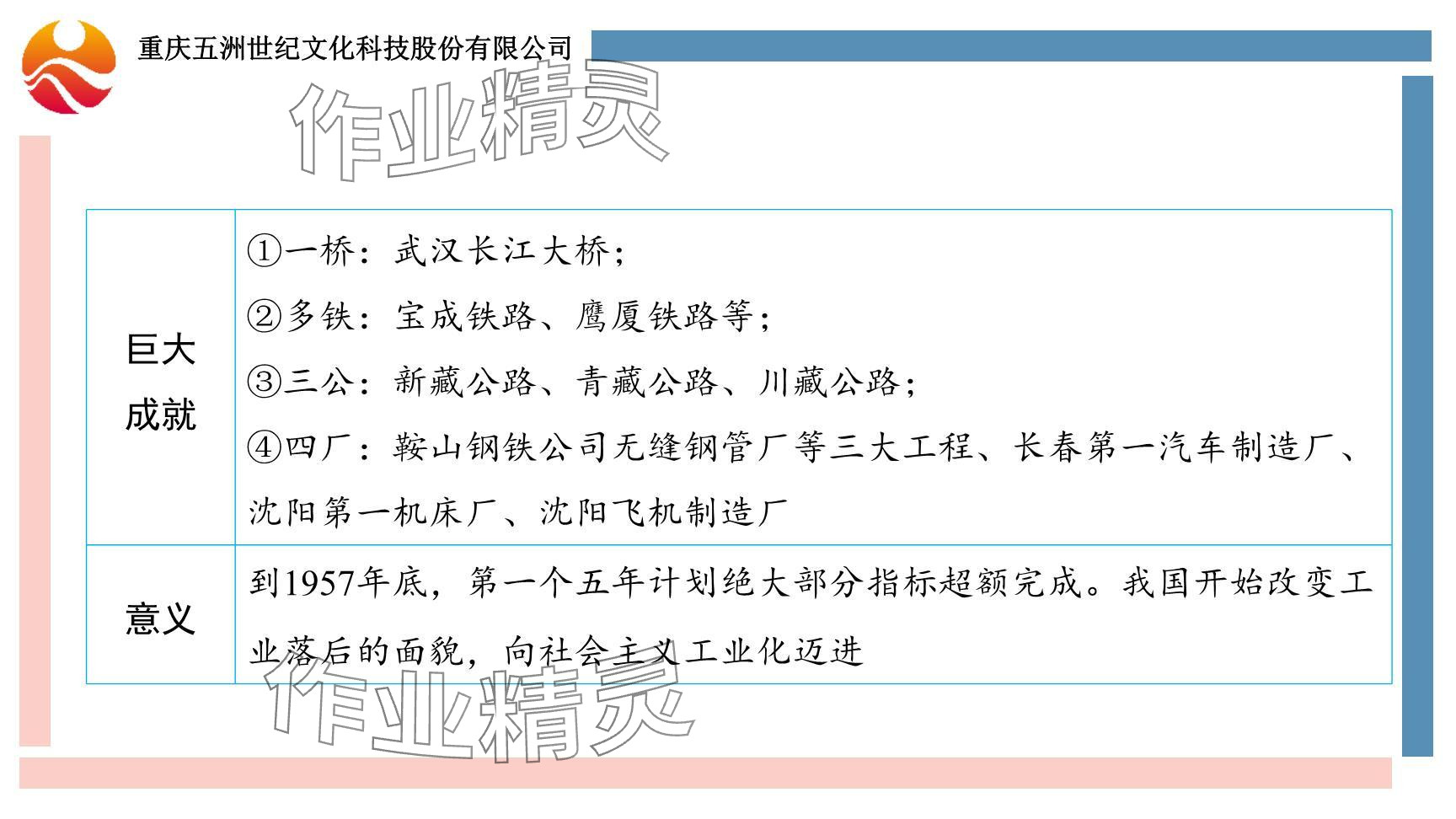 重庆五洲世纪文化科技股份有限公司

作业精灵

| 巨大成就 | ①一桥：武汉长江大桥；<br>②多铁：宝成铁路、鹰厦铁路等；<br>③三公：新藏公路、青藏公路、川藏公路；<br>④四厂：鞍山钢铁公司无缝钢管厂等三大工程、长春第一汽车制造厂、沈阳第一机床厂、沈阳飞机制造厂 |
|---|---|
| 意义 | 到1957年底，第一个五年计划绝大部分指标超额完成。我国开始改变工业落后的面貌，向社会主义工业化迈进 |

作业精灵